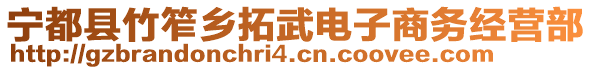 宁都县竹笮乡拓武电子商务经营部
http://gzbrandonchri4.cn.coovee.com